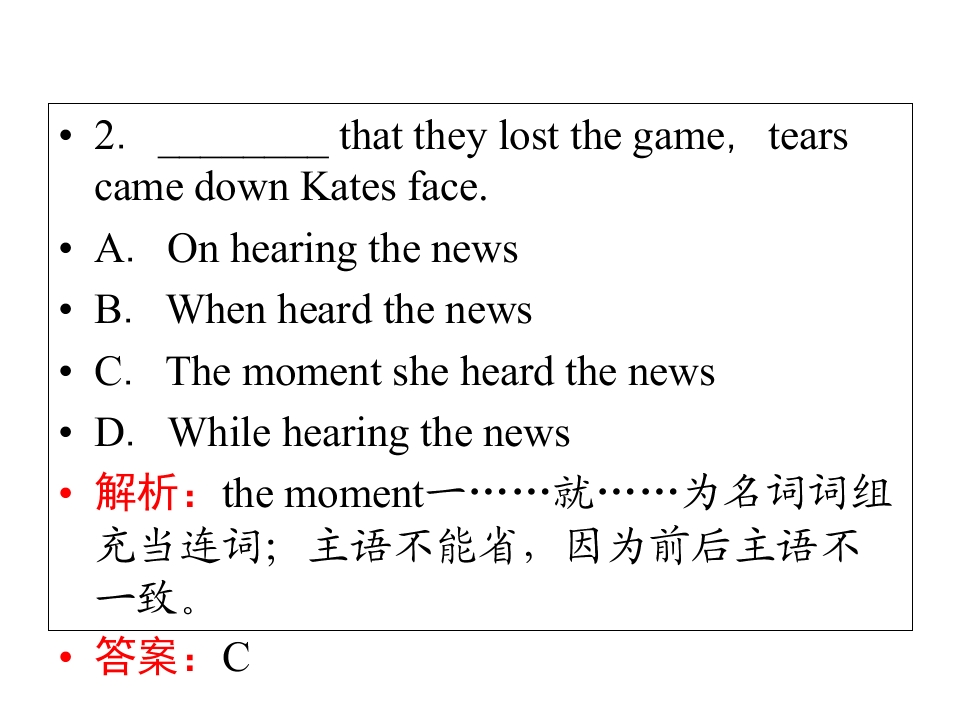 • 2. ____ that they lost the game, tears came down Kates face.
• A. On hearing the news
• B. When heard the news
• C. The moment she heard the news
• D. While hearing the news
• 解析：the moment一……就……为名词词组充当连词；主语不能省，因为前后主语不一致。
• 答案：C